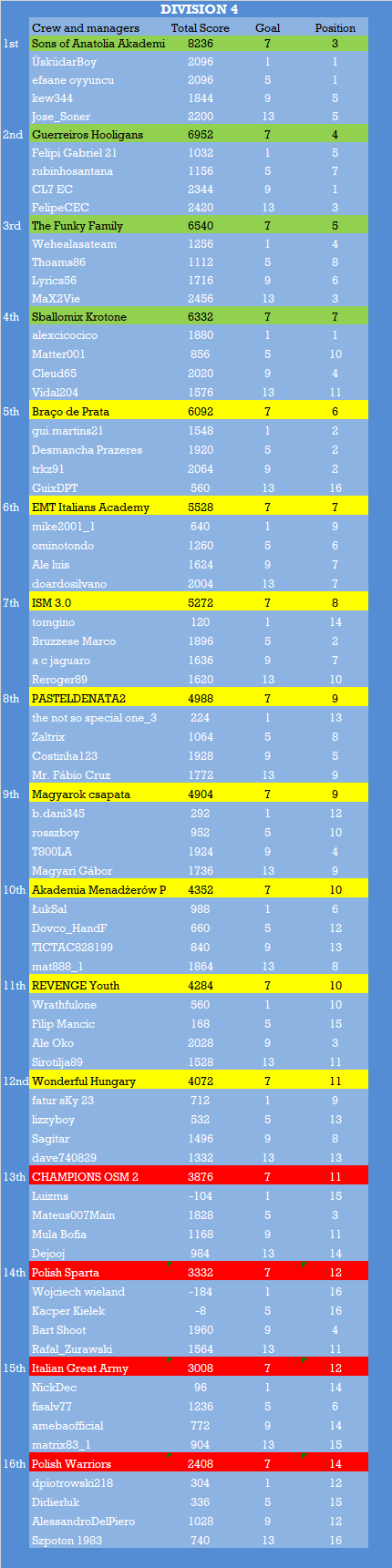 DIVISION 4

| | Crew and managers | Total Score | Goal | Position |
|---|---|---|---|---|
| 1st | Sons of Anatolia Akademi | 8236 | 7 | 3 |
| | ÜsküdarBoy | 2096 | 1 | 1 |
| | efsane oyyuncu | 2096 | 5 | 1 |
| | kew344 | 1844 | 9 | 5 |
| | Jose_Soner | 2200 | 13 | 5 |
| 2nd | Guerreiros Hooligans | 6952 | 7 | 4 |
| | Felipi Gabriel 21 | 1032 | 1 | 5 |
| | rubinhosantana | 1156 | 5 | 7 |
| | CL7 EC | 2344 | 9 | 1 |
| | FelipeCEC | 2420 | 13 | 3 |
| 3rd | The Funky Family | 6540 | 7 | 5 |
| | Wehealasateam | 1256 | 1 | 4 |
| | Thoams86 | 1112 | 5 | 8 |
| | Lyrics56 | 1716 | 9 | 6 |
| | MaX2Vie | 2456 | 13 | 3 |
| 4th | Sballomix Krotone | 6332 | 7 | 7 |
| | alexcicocico | 1880 | 1 | 1 |
| | Matter001 | 856 | 5 | 10 |
| | Cleud65 | 2020 | 9 | 4 |
| | Vidal204 | 1576 | 13 | 11 |
| 5th | Braço de Prata | 6092 | 7 | 6 |
| | gui.martins21 | 1548 | 1 | 2 |
| | Desmancha Prazeres | 1920 | 5 | 2 |
| | trkz91 | 2064 | 9 | 2 |
| | GuixDPT | 560 | 13 | 16 |
| 6th | EMT Italians Academy | 5528 | 7 | 7 |
| | mike2001_1 | 640 | 1 | 9 |
| | ominotondo | 1260 | 5 | 6 |
| | Ale luis | 1624 | 9 | 7 |
| | doardosilvano | 2004 | 13 | 7 |
| 7th | ISM 3.0 | 5272 | 7 | 8 |
| | tomgino | 120 | 1 | 14 |
| | Bruzzese Marco | 1896 | 5 | 2 |
| | a c jaguaro | 1636 | 9 | 7 |
| | Reroger89 | 1620 | 13 | 10 |
| 8th | PASTELDENATA2 | 4988 | 7 | 9 |
| | the not so special one_3 | 224 | 1 | 13 |
| | Zaltrix | 1064 | 5 | 8 |
| | Costinha123 | 1928 | 9 | 5 |
| | Mr. Fábio Cruz | 1772 | 13 | 9 |
| 9th | Magyarok csapata | 4904 | 7 | 9 |
| | b.dani345 | 292 | 1 | 12 |
| | rosszboy | 952 | 5 | 10 |
| | T800LA | 1924 | 9 | 4 |
| | Magyari Gábor | 1736 | 13 | 9 |
| 10th | Akademia Menadżerów P | 4352 | 7 | 10 |
| | ŁukSal | 988 | 1 | 6 |
| | Dovco_HandF | 660 | 5 | 12 |
| | TICTAC828199 | 840 | 9 | 13 |
| | mat888_1 | 1864 | 13 | 8 |
| 11th | REVENGE Youth | 4284 | 7 | 10 |
| | Wrathfulone | 560 | 1 | 10 |
| | Filip Mancic | 168 | 5 | 15 |
| | Ale Oko | 2028 | 9 | 3 |
| | Sirotilja89 | 1528 | 13 | 11 |
| 12nd | Wonderful Hungary | 4072 | 7 | 11 |
| | fatur sKy 23 | 712 | 1 | 9 |
| | lizzyboy | 532 | 5 | 13 |
| | Sagitar | 1496 | 9 | 8 |
| | dave740829 | 1332 | 13 | 13 |
| 13th | CHAMPIONS OSM 2 | 3876 | 7 | 11 |
| | Luizms | -104 | 1 | 15 |
| | Mateus007Main | 1828 | 5 | 3 |
| | Mula Bofia | 1168 | 9 | 11 |
| | Dejooj | 984 | 13 | 14 |
| 14th | Polish Sparta | 3332 | 7 | 12 |
| | Wojciech wieland | -184 | 1 | 16 |
| | Kacper Kielek | -8 | 5 | 16 |
| | Bart Shoot | 1960 | 9 | 4 |
| | Rafal_Zurawski | 1564 | 13 | 11 |
| 15th | Italian Great Army | 3008 | 7 | 12 |
| | NickDec | 96 | 1 | 14 |
| | fisalv77 | 1236 | 5 | 6 |
| | amebaofficial | 772 | 9 | 14 |
| | matrix83_1 | 904 | 13 | 15 |
| 16th | Polish Warriors | 2408 | 7 | 14 |
| | dpiotrowski218 | 304 | 1 | 12 |
| | Didierluk | 336 | 5 | 15 |
| | AlessandroDelPiero | 1028 | 9 | 12 |
| | Szpoton 1983 | 740 | 13 | 16 |